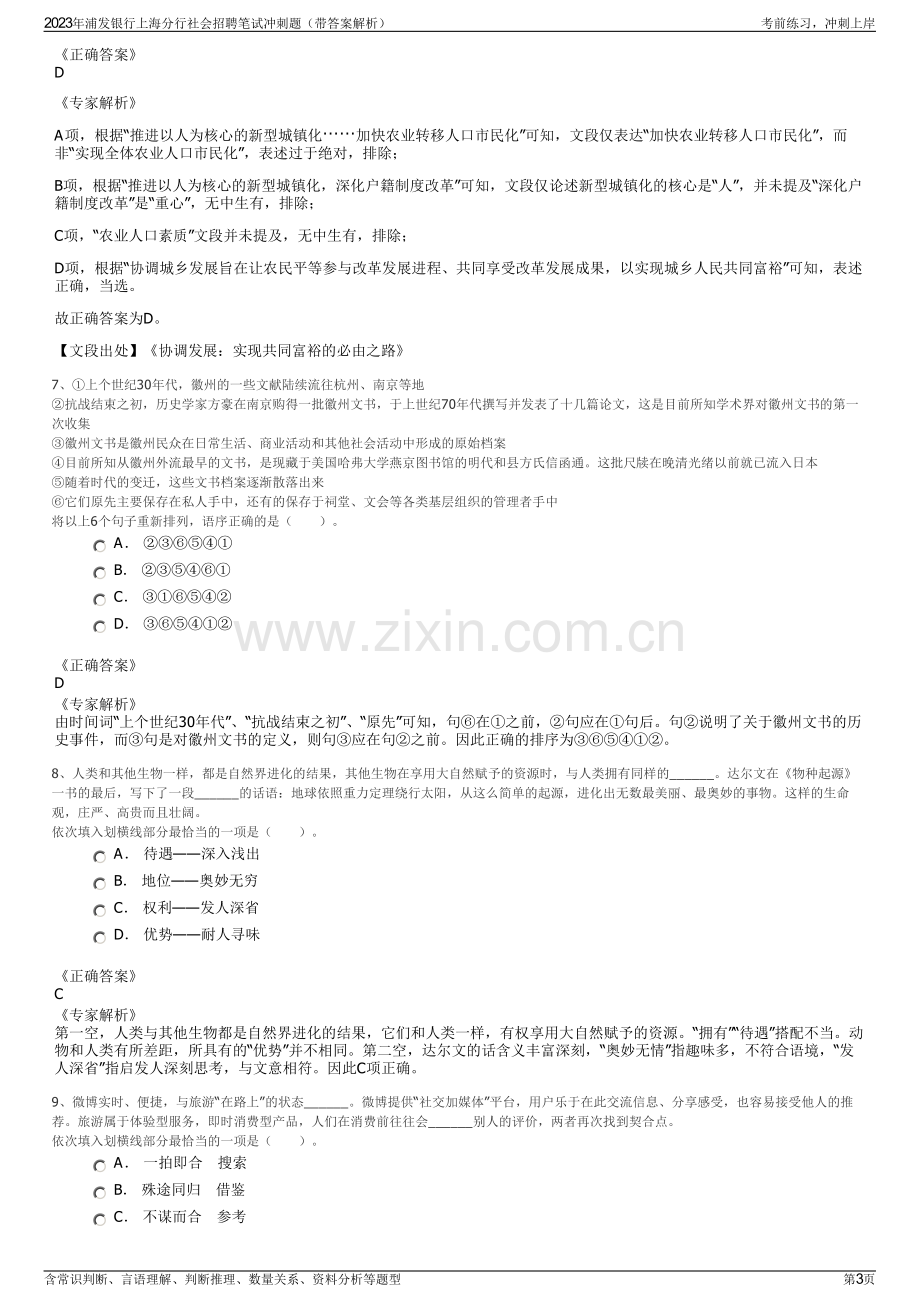 2023年浦发银行上海分行社会招聘笔试冲刺题（带答案解析）

考前练习，冲刺上岸

《正确答案》
D

《专家解析》

A项，根据“推进以人为核心的新型城镇化……加快农业转移人口市民化”可知，文段仅表达“加快农业转移人口市民化”，而非“实现全体农业人口市民化”，表述过于绝对，排除；

B项，根据“推进以人为核心的新型城镇化，深化户籍制度改革”可知，文段仅论述新型城镇化的核心是“人”，并未提及“深化户籍制度改革”是“重心”，无中生有，排除；

C项，“农业人口素质”文段并未提及，无中生有，排除；

D项，根据“协调城乡发展旨在让农民平等参与改革发展进程、共同享受改革发展成果，以实现城乡人民共同富裕”可知，表述正确，当选。

故正确答案为D。

【文段出处】《协调发展：实现共同富裕的必由之路》

7、①上个世纪30年代，徽州的一些文献陆续流往杭州、南京等地
②抗战结束之初，历史学家方豪在南京购得一批徽州文书，于上世纪70年代撰写并发表了十几篇论文，这是目前所知学术界对徽州文书的第一次收集
③徽州文书是徽州民众在日常生活、商业活动和其他社会活动中形成的原始档案
④目前所知从徽州外流最早的文书，是现藏于美国哈弗大学燕京图书馆的明代和县方氏信函通。这批尺牍在晚清光绪以前就已流入日本
⑤随着时代的变迁，这些文书档案逐渐散落出来
⑥它们原先主要保存在私人手中，还有的保存于祠堂、文会等各类基层组织的管理者手中
将以上6个句子重新排列，语序正确的是（　　）。

A． ②③⑥⑤④①
B． ②③⑤④⑥①
C． ③①⑥⑤④②
D． ③⑥⑤④①②

《正确答案》
D
《专家解析》
由时间词“上个世纪30年代”、“抗战结束之初”、“原先”可知，句⑥在①之前，②句应在①句后。句②说明了关于徽州文书的历史事件，而③句是对徽州文书的定义，则句③应在句②之前。因此正确的排序为③⑥⑤④①②。

8、人类和其他生物一样，都是自然界进化的结果，其他生物在享用大自然赋予的资源时，与人类拥有同样的____。达尔文在《物种起源》一书的最后，写下了一段____的话语：地球依照重力定理绕行太阳，从这么简单的起源，进化出无数最美丽、最奥妙的事物。这样的生命观，庄严、高贵而且壮阔。
依次填入划横线部分最恰当的一项是（　　）。

A． 待遇——深入浅出
B． 地位——奥妙无穷
C． 权利——发人深省
D． 优势——耐人寻味

《正确答案》
C
《专家解析》
第一空，人类与其他生物都是自然界进化的结果，它们和人类一样，有权享用大自然赋予的资源。“拥有”“待遇”搭配不当。动物和人类有所差距，所具有的“优势”并不相同。第二空，达尔文的话含义丰富深刻，“奥妙无情”指趣味多，不符合语境，“发人深省”指启发人深刻思考，与文意相符。因此C项正确。

9、微博实时、便捷，与旅游“在路上”的状态____。微博提供“社交加媒体”平台，用户乐于在此交流信息、分享感受，也容易接受他人的推荐。旅游属于体验型服务，即时消费型产品，人们在消费前往往会____别人的评价，两者再次找到契合点。
依次填入划横线部分最恰当的一项是（　　）。

A． 一拍即合　搜索
B． 殊途同归　借鉴
C． 不谋而合　参考

含常识判断、言语理解、判断推理、数量关系、资料分析等题型

第3页

www.zixin.com.cn